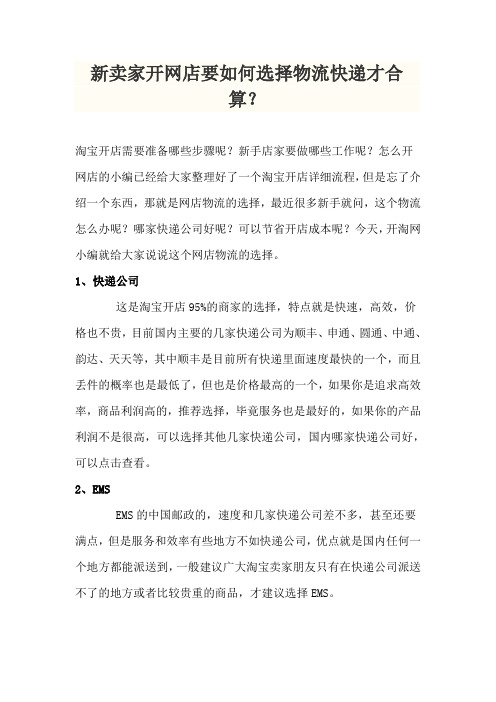 新卖家开网店要如何选择物流快递才合算？

淘宝开店需要准备哪些步骤呢？新手店家要做哪些工作呢？怎么开网店的小编已经给大家整理好了一个淘宝开店详细流程，但是忘了介绍一个东西，那就是网店物流的选择，最近很多新手就问，这个物流怎么办呢？哪家快递公司好呢？可以节省开店成本呢？今天，开淘网小编就给大家说说这个网店物流的选择。

1、快递公司

这是淘宝开店 95%的商家的选择，特点就是快速，高效，价格也不贵，目前国内主要的几家快递公司为顺丰、申通、圆通、中通、韵达、天天等，其中顺丰是目前所有快递里面速度最快的一个，而且丢件的概率也是最低了，但也是价格最高的一个，如果你是追求高效率，商品利润高的，推荐选择，毕竟服务也是最好的，如果你的产品利润不是很高，可以选择其他几家快递公司，国内哪家快递公司好，可以点击查看。

2、EMS

EMS 的中国邮政的，速度和几家快递公司差不多，甚至还要满点，但是服务和效率有些地方不如快递公司，优点就是国内任何一个地方都能派送到，一般建议广大淘宝卖家朋友只有在快递公司派送不了的地方或者比较贵重的商品，才建议选择 EMS。